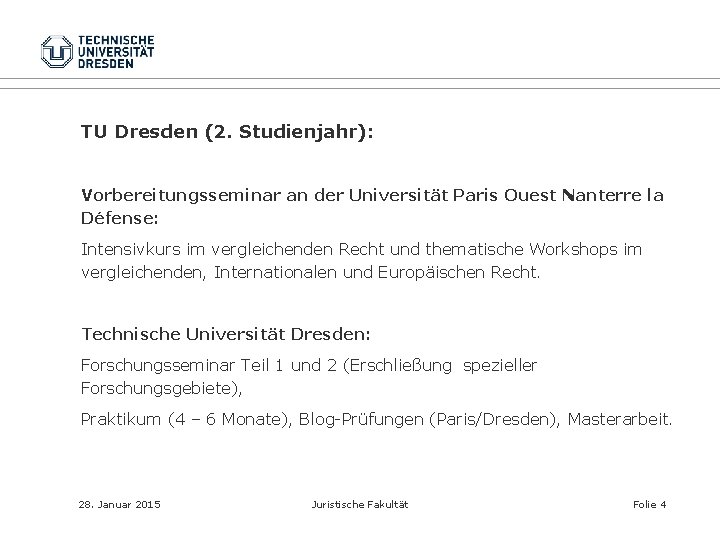 TECHNISCHE UNIVERSITÄT DRESDEN

TU Dresden (2. Studienjahr):

Vorbereitungsseminar an der Universität Paris Ouest Nanterre la Défense:

Intensivkurs im vergleichenden Recht und thematische Workshops im vergleichenden, Internationalen und Europäischen Recht.

Technische Universität Dresden:

Forschungsseminar Teil 1 und 2 (Erschließung spezieller Forschungsgebiete),

Praktikum (4 – 6 Monate), Blog-Prüfungen (Paris/Dresden), Masterarbeit.

28. Januar 2015 Juristische Fakultät Folie 4